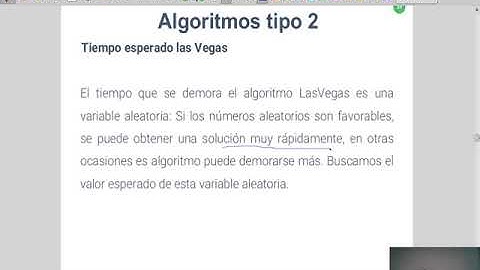 Algoritmos tipo 2

Tiempo esperado las Vegas

El tiempo que se demora el algoritmo LasVegas es una variable aleatoria: Si los números aleatorios son favorables, se puede obtener una solución muy rápidamente, en otras ocasiones es algoritmo puede demorarse más. Buscamos el valor esperado de esta variable aleatoria.